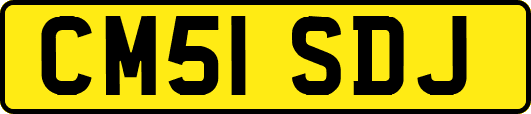 CM51 SDJ